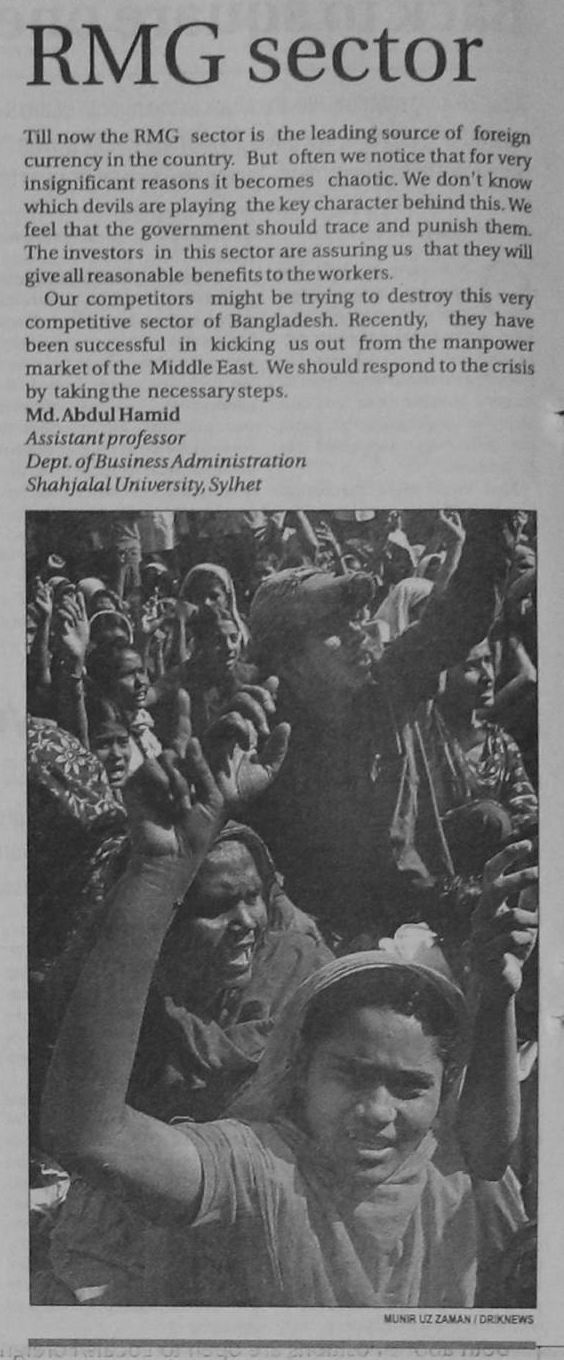 RMG sector

Till now the RMG sector is the leading source of foreign currency in the country. But often we notice that for very insignificant reasons it becomes chaotic. We don't know which devils are playing the key character behind this. We feel that the government should trace and punish them. The investors in this sector are assuring us that they will give all reasonable benefits to the workers.

Our competitors might be trying to destroy this very competitive sector of Bangladesh. Recently, they have been successful in kicking us out from the manpower market of the Middle East. We should respond to the crisis by taking the necessary steps.

Md. Abdul Hamid
Assistant professor
Dept. of Business Administration
Shahjalal University, Sylhet

MUNIR UZ ZAMAN / DRIKNEWS